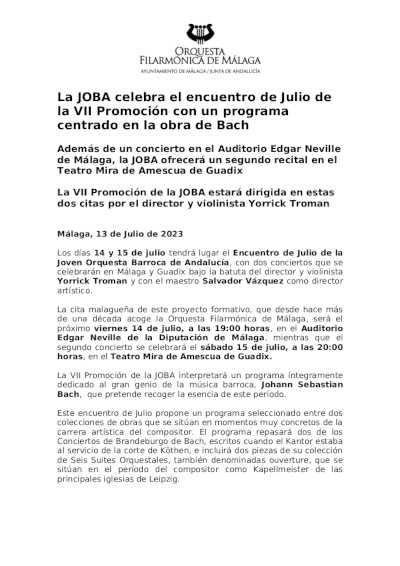 ORQUESTA
FILARMÓNICA DE MÁLAGA
AYUNTAMIENTO DE MÁLAGA / JUNTA DE ANDALUCÍA

La JOBA celebra el encuentro de Julio de la VII Promoción con un programa centrado en la obra de Bach

Además de un concierto en el Auditorio Edgar Neville de Málaga, la JOBA ofrecerá un segundo recital en el Teatro Mira de Amescua de Guadix

La VII Promoción de la JOBA estará dirigida en estas dos citas por el director y violinista Yorrick Troman

Málaga, 13 de Julio de 2023

Los días 14 y 15 de julio tendrá lugar el Encuentro de Julio de la Joven Orquesta Barroca de Andalucía, con dos conciertos que se celebrarán en Málaga y Guadix bajo la batuta del director y violinista Yorrick Troman y con el maestro Salvador Vázquez como director artístico.

La cita malagueña de este proyecto formativo, que desde hace más de una década acoge la Orquesta Filarmónica de Málaga, será el próximo viernes 14 de julio, a las 19:00 horas, en el Auditorio Edgar Neville de la Diputación de Málaga, mientras que el segundo concierto se celebrará el sábado 15 de julio, a las 20:00 horas, en el Teatro Mira de Amescua de Guadix.

La VII Promoción de la JOBA interpretará un programa íntegramente dedicado al gran genio de la música barroca, Johann Sebastian Bach, que pretende recoger la esencia de este período.

Este encuentro de julio propone un programa seleccionado entre dos colecciones de obras que se sitúan en momentos muy concretos de la carrera artística del compositor. El programa repasará dos de los Conciertos de Brandeburgo de Bach, escritos cuando el Kantor estaba al servicio de la corte de Köthen, e incluirá dos piezas de su colección de Seis Suites Orquestales, también denominadas ouverture, que se sitúan en el período del compositor como Kapellmeister de las principales iglesias de Leipzig.